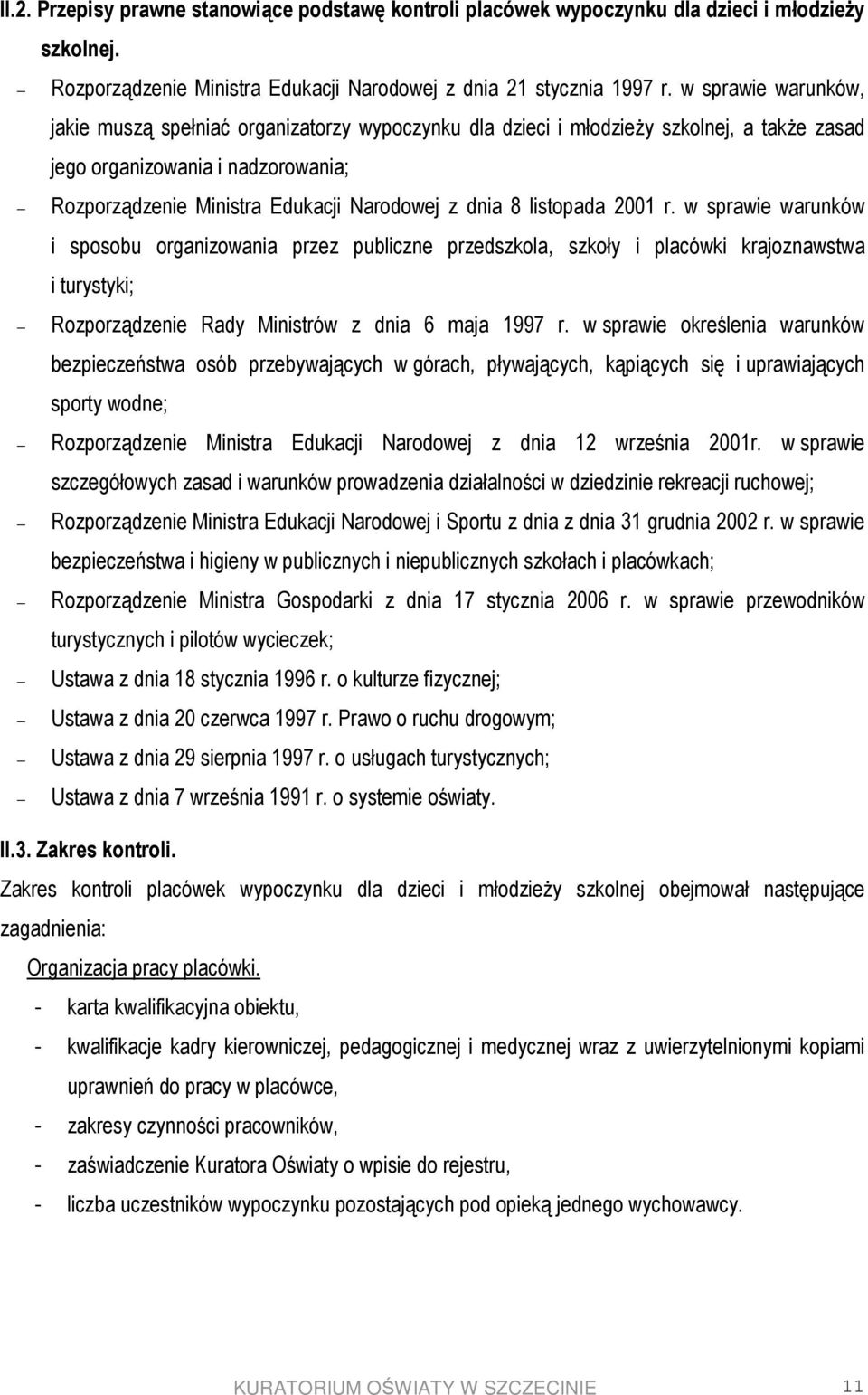 II.2. Przepisy prawne stanowiące podstawę kontroli placówek wypoczynku dla dzieci i młodzieży szkolnej.

– Rozporządzenie Ministra Edukacji Narodowej z dnia 21 stycznia 1997 r. w sprawie warunków, jakie muszą spełniać organizatorzy wypoczynku dla dzieci i młodzieży szkolnej, a także zasad jego organizowania i nadzorowania;

– Rozporządzenie Ministra Edukacji Narodowej z dnia 8 listopada 2001 r. w sprawie warunków i sposobu organizowania przez publiczne przedszkola, szkoły i placówki krajoznawstwa i turystyki;

– Rozporządzenie Rady Ministrów z dnia 6 maja 1997 r. w sprawie określenia warunków bezpieczeństwa osób przebywających w górach, pływających, kąpiących się i uprawiających sporty wodne;

– Rozporządzenie Ministra Edukacji Narodowej z dnia 12 września 2001r. w sprawie szczegółowych zasad i warunków prowadzenia działalności w dziedzinie rekreacji ruchowej;

– Rozporządzenie Ministra Edukacji Narodowej i Sportu z dnia z dnia 31 grudnia 2002 r. w sprawie bezpieczeństwa i higieny w publicznych i niepublicznych szkołach i placówkach;

– Rozporządzenie Ministra Gospodarki z dnia 17 stycznia 2006 r. w sprawie przewodników turystycznych i pilotów wycieczek;

– Ustawa z dnia 18 stycznia 1996 r. o kulturze fizycznej;

– Ustawa z dnia 20 czerwca 1997 r. Prawo o ruchu drogowym;

– Ustawa z dnia 29 sierpnia 1997 r. o usługach turystycznych;

– Ustawa z dnia 7 września 1991 r. o systemie oświaty.

II.3. Zakres kontroli.

Zakres kontroli placówek wypoczynku dla dzieci i młodzieży szkolnej obejmował następujące zagadnienia:

Organizacja pracy placówki.

- karta kwalifikacyjna obiektu,
- kwalifikacje kadry kierowniczej, pedagogicznej i medycznej wraz z uwierzytelnionymi kopiami uprawnień do pracy w placówce,
- zakresy czynności pracowników,
- zaświadczenie Kuratora Oświaty o wpisie do rejestru,
- liczba uczestników wypoczynku pozostających pod opieką jednego wychowawcy.

KURATORIUM OŚWIATY W SZCZECINIE 11